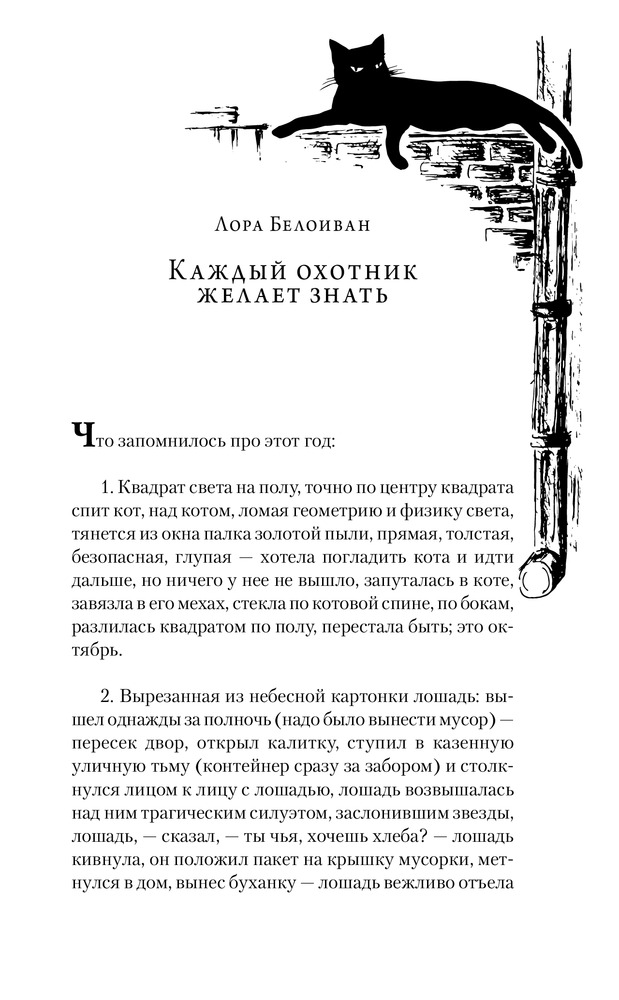 Лора Белоиван

Каждый охотник
желает знать

Что запомнилось про этот год:

1. Квадрат света на полу, точно по центру квадрата спит кот, над котом, ломая геометрию и физику света, тянется из окна палка золотой пыли, прямая, толстая, безопасная, глупая — хотела погладить кота и идти дальше, но ничего у нее не вышло, запуталась в коте, завязла в его мехах, стекла по котовой спине, по бокам, разлилась квадратом по полу, перестала быть; это октябрь.

2. Вырезанная из небесной картонки лошадь: вышел однажды за полночь (надо было вынести мусор) — пересек двор, открыл калитку, ступил в казенную уличную тьму (контейнер сразу за забором) и столкнулся лицом к лицу с лошадью, лошадь возвышалась над ним трагическим силуэтом, заслонившим звезды, лошадь, — сказал, — ты чья, хочешь хлеба? — лошадь кивнула, он положил пакет на крышку мусорки, метнулся в дом, вынес буханку — лошадь вежливо отъела